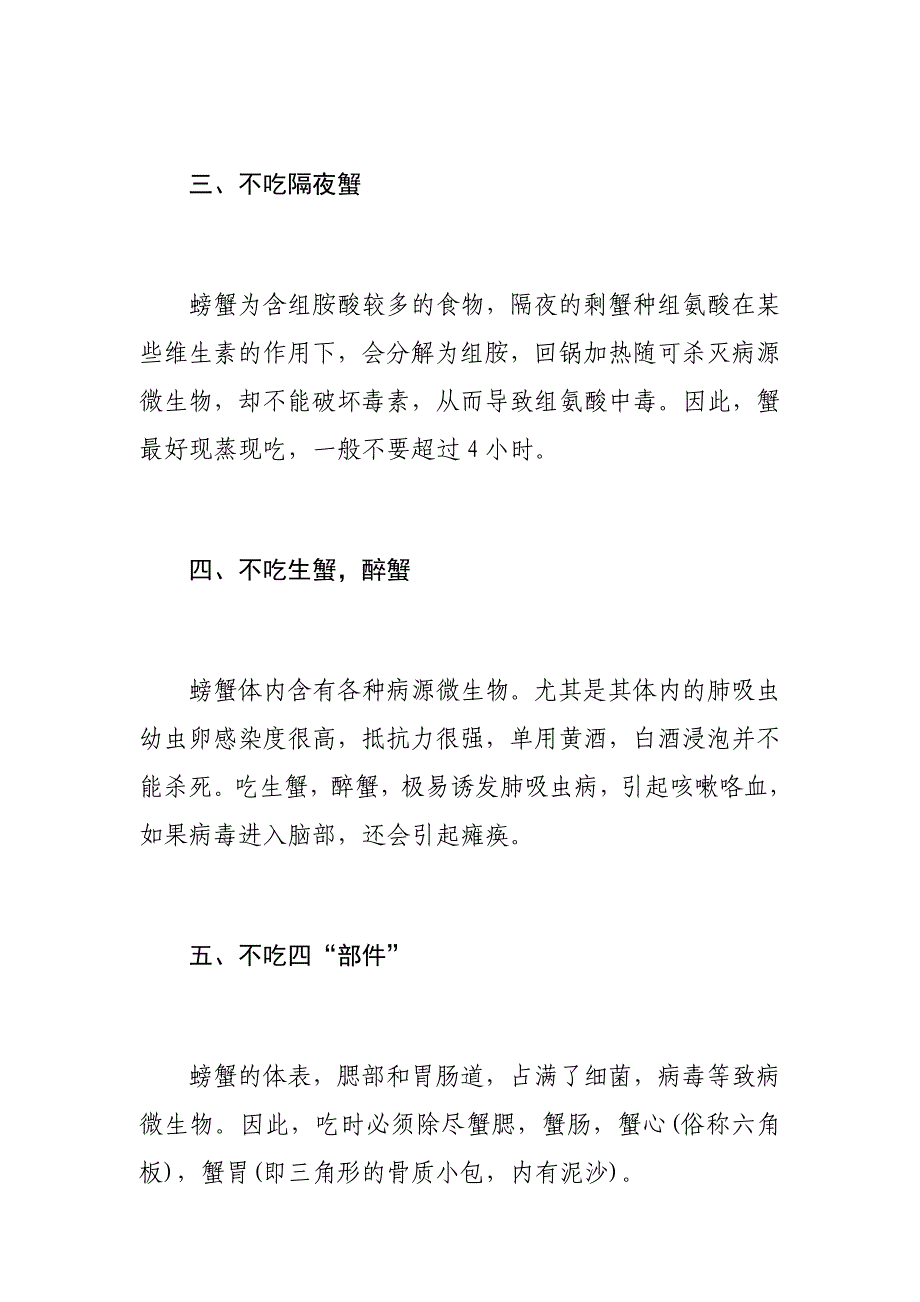 三、不吃隔夜蟹

螃蟹为含组胺酸较多的食物，隔夜的剩蟹种组氨酸在某些维生素的作用下，会分解为组胺，回锅加热随可杀灭病源微生物，却不能破坏毒素，从而导致组氨酸中毒。因此，蟹最好现蒸现吃，一般不要超过 4 小时。

四、不吃生蟹，醉蟹

螃蟹体内含有各种病源微生物。尤其是其体内的肺吸虫幼虫卵感染度很高，抵抗力很强，单用黄酒，白酒浸泡并不能杀死。吃生蟹，醉蟹，极易诱发肺吸虫病，引起咳嗽咯血，如果病毒进入脑部，还会引起瘫痪。

五、不吃四“部件”

螃蟹的体表，腮部和胃肠道，占满了细菌，病毒等致病微生物。因此，吃时必须除尽蟹腮，蟹肠，蟹心(俗称六角板)，蟹胃(即三角形的骨质小包，内有泥沙)。